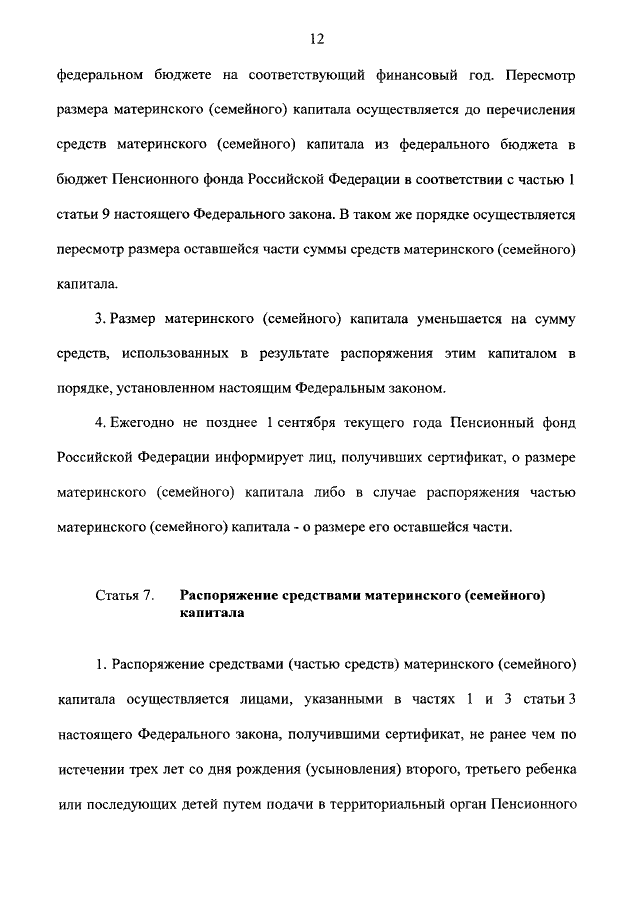 12

федеральном бюджете на соответствующий финансовый год. Пересмотр размера материнского (семейного) капитала осуществляется до перечисления средств материнского (семейного) капитала из федерального бюджета в бюджет Пенсионного фонда Российской Федерации в соответствии с частью 1 статьи 9 настоящего Федерального закона. В таком же порядке осуществляется пересмотр размера оставшейся части суммы средств материнского (семейного) капитала.

3. Размер материнского (семейного) капитала уменьшается на сумму средств, использованных в результате распоряжения этим капиталом в порядке, установленном настоящим Федеральным законом.

4. Ежегодно не позднее 1 сентября текущего года Пенсионный фонд Российской Федерации информирует лиц, получивших сертификат, о размере материнского (семейного) капитала либо в случае распоряжения частью материнского (семейного) капитала - о размере его оставшейся части.

Статья 7. Распоряжение средствами материнского (семейного) капитала

1. Распоряжение средствами (частью средств) материнского (семейного) капитала осуществляется лицами, указанными в частях 1 и 3 статьи 3 настоящего Федерального закона, получившими сертификат, не ранее чем по истечении трех лет со дня рождения (усыновления) второго, третьего ребенка или последующих детей путем подачи в территориальный орган Пенсионного